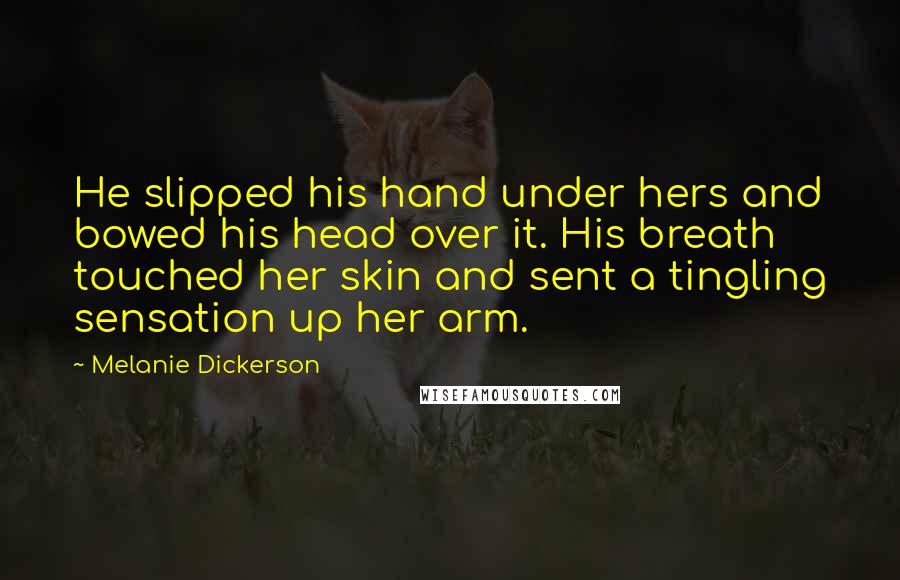 He slipped his hand under hers and bowed his head over it. His breath touched her skin and sent a tingling sensation up her arm.

~ Melanie Dickerson

WISEFAMOUSQUOTES.COM